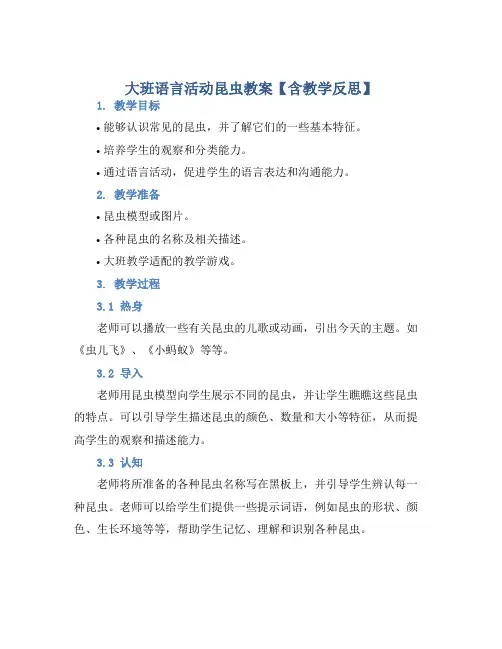 大班语言活动昆虫教案【含教学反思】

1. 教学目标

• 能够认识常见的昆虫，并了解它们的一些基本特征。

• 培养学生的观察和分类能力。

• 通过语言活动，促进学生的语言表达和沟通能力。

2. 教学准备

• 昆虫模型或图片。

• 各种昆虫的名称及相关描述。

• 大班教学适配的教学游戏。

3. 教学过程

3.1 热身

老师可以播放一些有关昆虫的儿歌或动画，引出今天的主题。如《虫儿飞》、《小蚂蚁》等等。

3.2 导入

老师用昆虫模型向学生展示不同的昆虫，并让学生瞧瞧这些昆虫的特点。可以引导学生描述昆虫的颜色、数量和大小等特征，从而提高学生的观察和描述能力。

3.3 认知

老师将所准备的各种昆虫名称写在黑板上，并引导学生辨认每一种昆虫。老师可以给学生们提供一些提示词语，例如昆虫的形状、颜色、生长环境等等，帮助学生记忆、理解和识别各种昆虫。